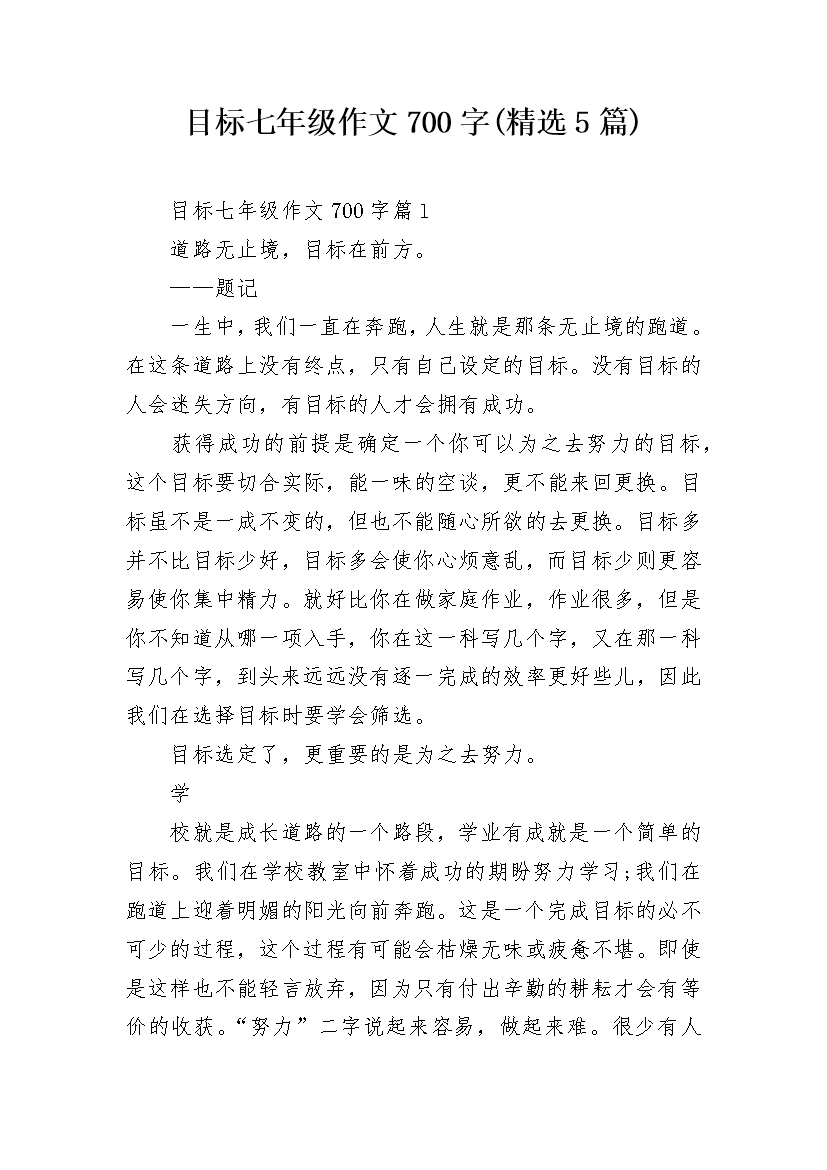 目标七年级作文700字(精选5篇)

目标七年级作文700字篇1

道路无止境，目标在前方。

——题记

一生中，我们一直在奔跑，人生就是那条无止境的跑道。在这条道路上没有终点，只有自己设定的目标。没有目标的人会迷失方向，有目标的人才会拥有成功。

获得成功的前提是确定一个你可以为之去努力的目标，这个目标要切合实际，能一味的空谈，更不能来回更换。目标虽不是一成不变的，但也不能随心所欲的去更换。目标多并不比目标少好，目标多会使你心烦意乱，而目标少则更容易使你集中精力。就好比你在做家庭作业，作业很多，但是你不知道从哪一项入手，你在这一科写几个字，又在那一科写几个字，到头来远远没有逐一完成的效率更好些儿，因此我们在选择目标时要学会筛选。

目标选定了，更重要的是为之去努力。

学

校就是成长道路的一个路段，学业有成就是一个简单的目标。我们在学校教室中怀着成功的期盼努力学习;我们在跑道上迎着明媚的阳光向前奔跑。这是一个完成目标的必不可少的过程，这个过程有可能会枯燥无味或疲惫不堪。即使是这样也不能轻言放弃，因为只有付出辛勤的耕耘才会有等价的收获。“努力”二字说起来容易，做起来难。很少有人